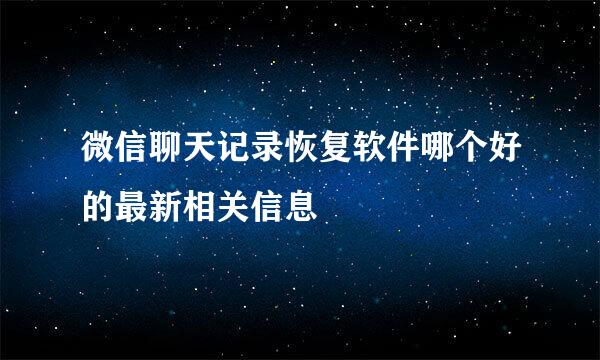 微信聊天记录恢复软件哪个好的最新相关信息